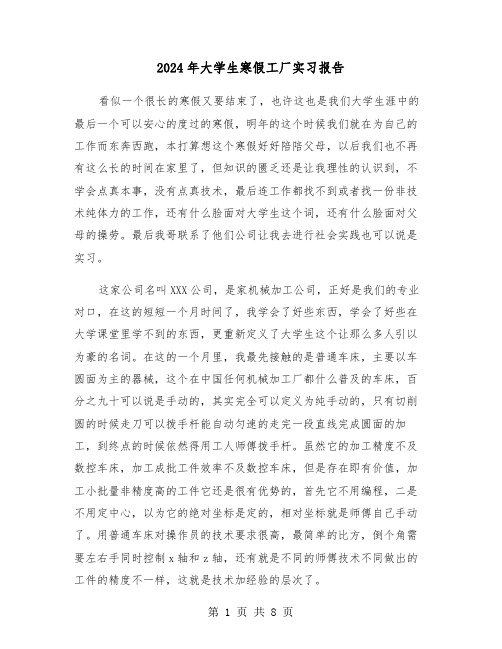 2024年大学生寒假工厂实习报告

看似一个很长的寒假又要结束了，也许这也是我们大学生涯中的最后一个可以安心的度过的寒假，明年的这个时候我们就在为自己的工作而东奔西跑，本打算想这个寒假好好陪陪父母，以后我们也不再有这么长的时间在家里了，但知识的匮乏还是让我理性的认识到，不学会点真本事，没有点真技术，最后连工作都找不到或者找一份非技术纯体力的工作，还有什么脸面对大学生这个词，还有什么脸面对父母的操劳。最后我哥联系了他们公司让我去进行社会实践也可以说是实习。

这家公司名叫XXX公司，是家机械加工公司，正好是我们的专业对口，在这的短短一个月时间了，我学会了好些东西，学会了好些在大学课堂里学不到的东西，更重新定义了大学生这个让那么多人引以为豪的名词。在这的一个月里，我最先接触的是普通车床，主要以车圆面为主的器械，这个在中国任何机械加工厂都什么普及的车床，百分之九十可以说是手动的，其实完全可以定义为纯手动的，只有切削圆的时候走刀可以拨手杆能自动匀速的走完一段直线完成圆面的加工，到终点的时候依然得用工人师傅拨手杆。虽然它的加工精度不及数控车床，加工成批工件效率不及数控车床，但是存在即有价值，加工小批量非精度高的工件它还是很有优势的，首先它不用编程，二是不用定中心，以为它的绝对坐标是定的，相对坐标就是师傅自己手动了。用普通车床对操作员的技术要求很高，最简单的比方，倒个角需要左右手同时控制x轴和z轴，还有就是不同的师傅技术不同做出的工件的精度不一样，这就是技术加经验的层次了。

第 1 页 共 8 页